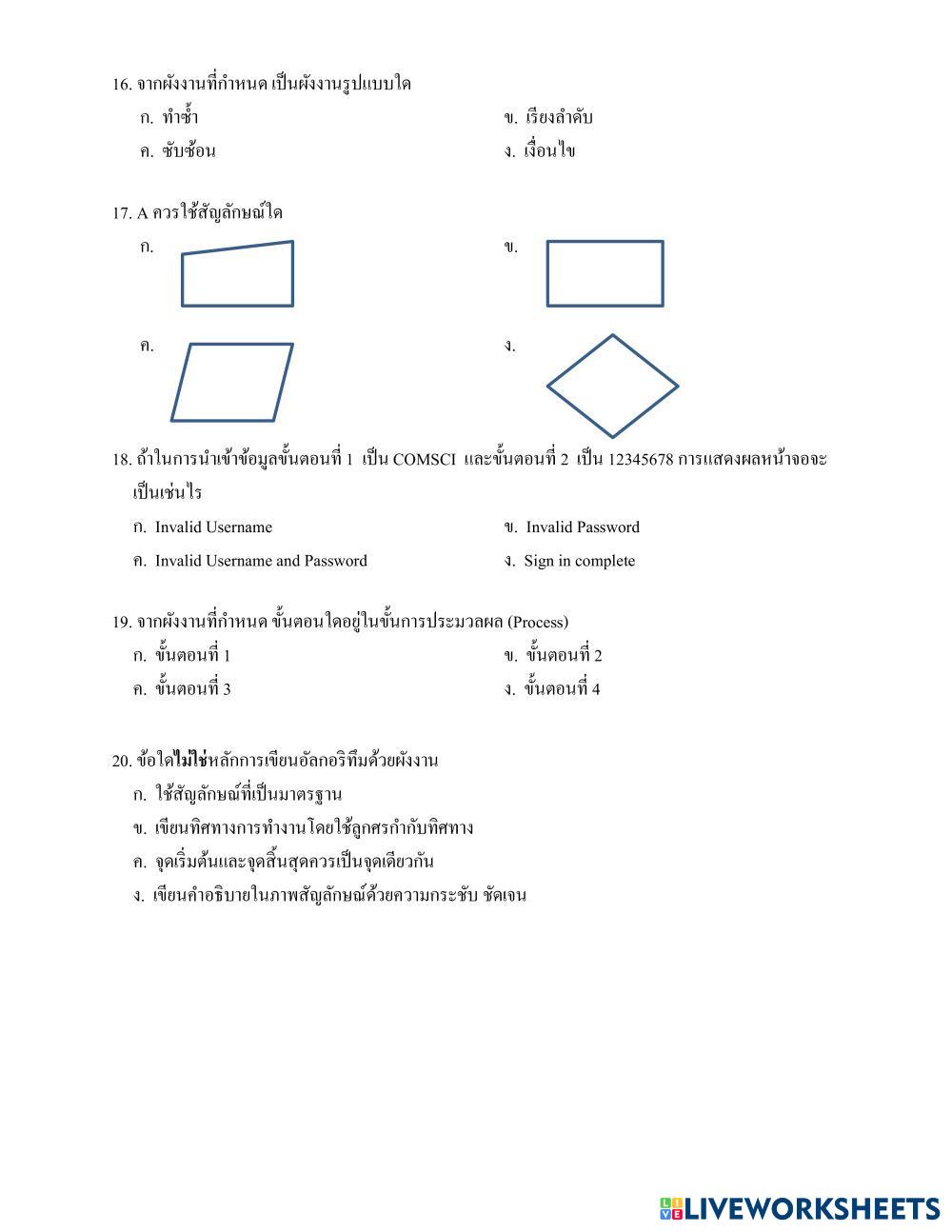 16. จากผังงานที่กำหนด เป็นผังงานรูปแบบใด

ก. ทำซ้ำ

ข. เรียงลำดับ

ค. ซับซ้อน

ง. เงื่อนไข

17. A ควรใช้สัญลักษณ์ใด

ก.

ข.

ค.

ง.

18. ถ้าในการนำเข้าข้อมูลขั้นตอนที่ 1 เป็น COMSCI และขั้นตอนที่ 2 เป็น 12345678 การแสดงผลหน้าจอจะเป็นเช่นไร

ก. Invalid Username

ข. Invalid Password

ค. Invalid Username and Password

ง. Sign in complete

19. จากผังงานที่กำหนด ขั้นตอนใดอยู่ในขั้นการประมวลผล (Process)

ก. ขั้นตอนที่ 1

ข. ขั้นตอนที่ 2

ค. ขั้นตอนที่ 3

ง. ขั้นตอนที่ 4

20. ข้อใดไม่ใช่หลักการเขียนอัลกอริทึมด้วยผังงาน

ก. ใช้สัญลักษณ์ที่เป็นมาตรฐาน

ข. เขียนทิศทางการทำงานโดยใช้ลูกศรกำกับทิศทาง

ค. จุดเริ่มต้นและจุดสิ้นสุดควรเป็นจุดเดียวกัน

ง. เขียนคำอธิบายในภาพสัญลักษณ์ด้วยความกระชับ ชัดเจน

LIVEWORKSHEETS